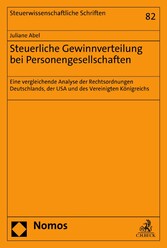 Steuerwissenschaftliche Schriften

82

Juliane Abel

Steuerliche Gewinnverteilung bei Personengesellschaften

Eine vergleichende Analyse der Rechtsordnungen Deutschlands, der USA und des Vereinigten Königreichs

Nomos

C.H.BECK